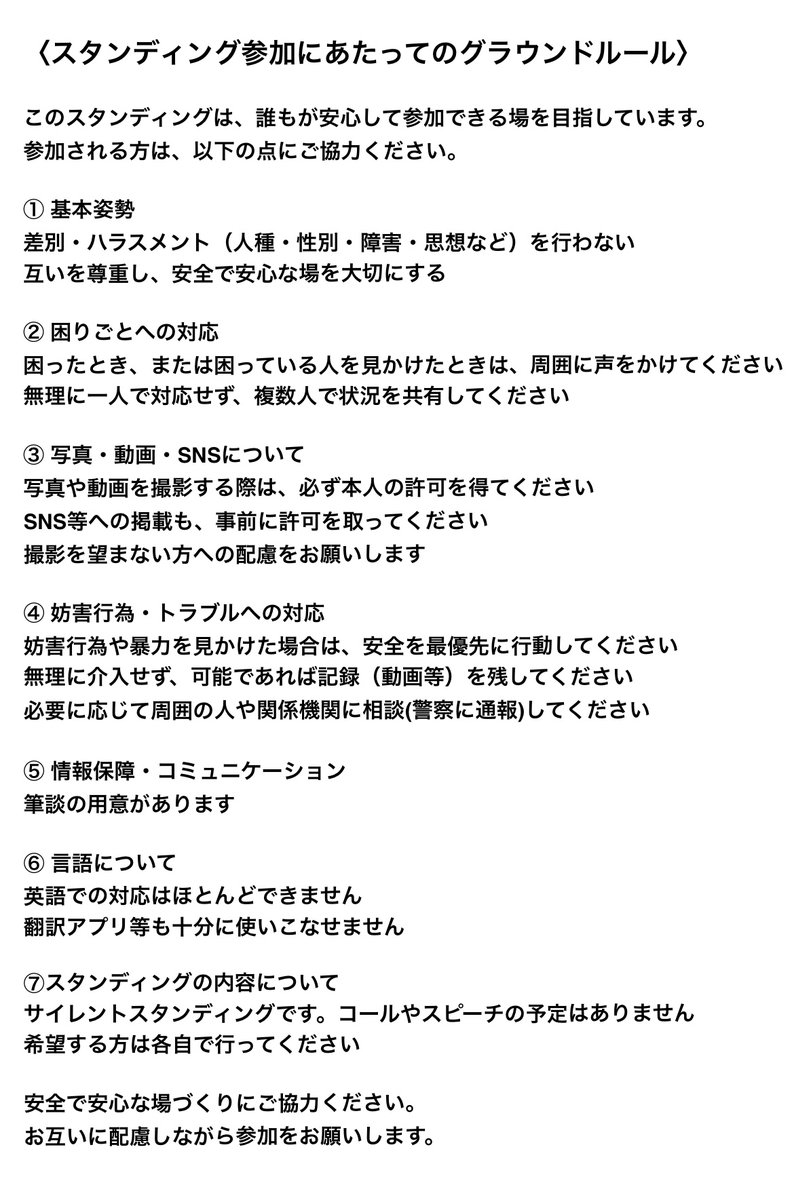 〈スタンディング参加にあたってのグラウンドルール〉

このスタンディングは、誰もが安心して参加できる場を目指しています。
参加される方は、以下の点にご協力ください。

① 基本姿勢
差別・ハラスメント（人種・性別・障害・思想など）を行わない
互いを尊重し、安全で安心な場を大切にする

② 困りごとへの対応
困ったとき、または困っている人を見かけたときは、周囲に声をかけてください
無理に一人で対応せず、複数人で状況を共有してください

③ 写真・動画・SNSについて
写真や動画を撮影する際は、必ず本人の許可を得てください
SNS等への掲載も、事前に許可を取ってください
撮影を望まない方への配慮をお願いします

④ 妨害行為・トラブルへの対応
妨害行為や暴力を見かけた場合は、安全を最優先に行動してください
無理に介入せず、可能であれば記録（動画等）を残してください
必要に応じて周囲の人や関係機関に相談(警察に通報)してください

⑤ 情報保障・コミュニケーション
筆談の用意があります

⑥ 言語について
英語での対応はほとんどできません
翻訳アプリ等も十分に使いこなせません

⑦スタンディングの内容について
サイレントスタンディングです。コールやスピーチの予定はありません
希望する方は各自で行ってください

安全で安心な場づくりにご協力ください。
お互いに配慮しながら参加をお願いします。